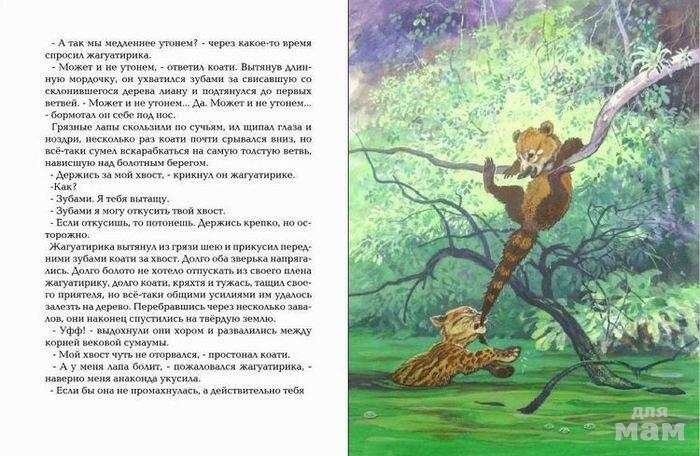 - А так мы медленнее утонем? - через какое-то время спросил жагуатирика.

- Может и не утонем, - ответил коати. Вытянув длинную мордочку, он ухватился зубами за свисавшую со склонившегося дерева лиану и подтянулся до первых ветвей. - Может и не утонем... Да. Может и не утонем... - бормотал он себе под нос.

Грязные лапы скользили по сучьям, ил щипал глаза и ноздри, несколько раз коати почти срывался вниз, но всё-таки сумел вскарабкаться на самую толстую ветвь, нависшую над болотным берегом.

- Держись за мой хвост, - крикнул он жагуатирике.

-Как?

- Зубами. Я тебя вытащу.

- Зубами я могу откусить твой хвост.

- Если откусишь, то потонешь. Держись крепко, но осторожно.

Жагуатирика вытянул из грязи шею и прикусил передними зубами коати за хвост. Долго оба зверька напрягались. Долго болото не хотело отпускать из своего плена жагуатирику, долго коати, кряхтя и тужась, тащил своего приятеля, но всё-таки общими усилиями им удалось залезть на дерево. Перебравшись через несколько завалов, они наконец спустились на твёрдую землю.

- Уфф! - выдохнули они хором и развалились между корней вековой сумаумы.

- Мой хвост чуть не оторвался, - простонал коати.

- А у меня лапа болит, - пожаловался жагуатирика, - наверно меня анаконда укусила.

- Если бы она не промахнулась, а действительно тебя

для мам